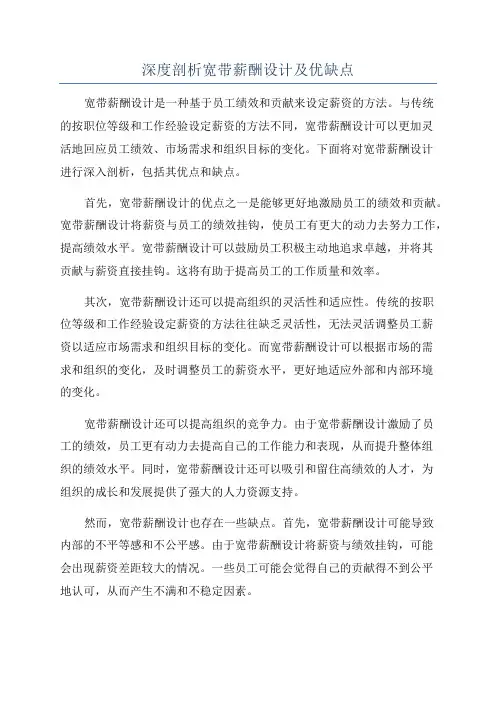 深度剖析宽带薪酬设计及优缺点

宽带薪酬设计是一种基于员工绩效和贡献来设定薪资的方法。与传统的按职位等级和工作经验设定薪资的方法不同，宽带薪酬设计可以更加灵活地回应员工绩效、市场需求和组织目标的变化。下面将对宽带薪酬设计进行深入剖析，包括其优点和缺点。

首先，宽带薪酬设计的优点之一是能够更好地激励员工的绩效和贡献。宽带薪酬设计将薪资与员工的绩效挂钩，使员工有更大的动力去努力工作，提高绩效水平。宽带薪酬设计可以鼓励员工积极主动地追求卓越，并将其贡献与薪资直接挂钩。这将有助于提高员工的工作质量和效率。

其次，宽带薪酬设计还可以提高组织的灵活性和适应性。传统的按职位等级和工作经验设定薪资的方法往往缺乏灵活性，无法灵活调整员工薪资以适应市场需求和组织目标的变化。而宽带薪酬设计可以根据市场的需求和组织的变化，及时调整员工的薪资水平，更好地适应外部和内部环境的变化。

宽带薪酬设计还可以提高组织的竞争力。由于宽带薪酬设计激励了员工的绩效，员工更有动力去提高自己的工作能力和表现，从而提升整体组织的绩效水平。同时，宽带薪酬设计还可以吸引和留住高绩效的人才，为组织的成长和发展提供了强大的人力资源支持。

然而，宽带薪酬设计也存在一些缺点。首先，宽带薪酬设计可能导致内部的不平等感和不公平感。由于宽带薪酬设计将薪资与绩效挂钩，可能会出现薪资差距较大的情况。一些员工可能会觉得自己的贡献得不到公平地认可，从而产生不满和不稳定因素。